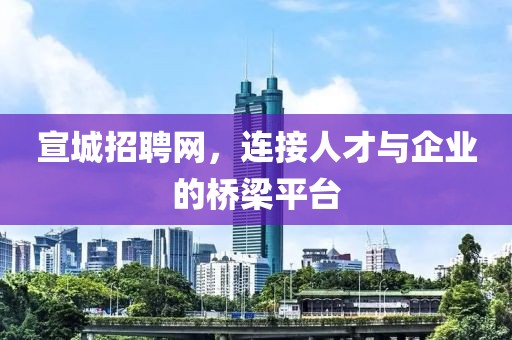 宣城招聘网，连接人才与企业的桥梁平台